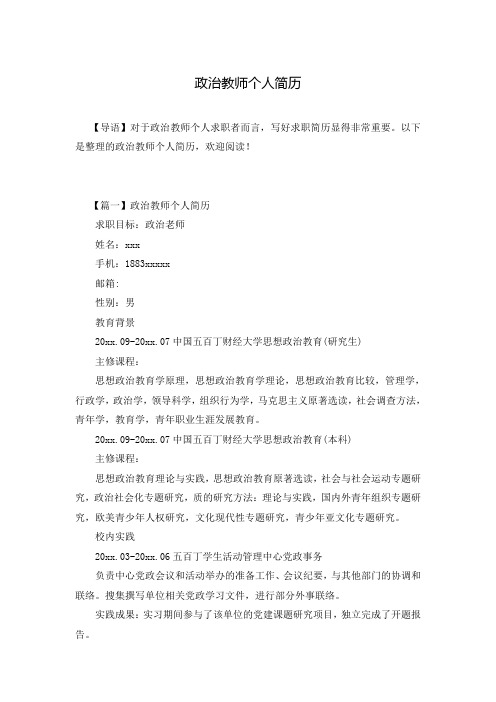 政治教师个人简历

【导语】对于政治教师个人求职者而言，写好求职简历显得非常重要。以下是整理的政治教师个人简历，欢迎阅读！

【篇一】政治教师个人简历

求职目标：政治老师

姓名：xxx

手机：1883xxxxx

邮箱：

性别：男

教育背景

20xx.09-20xx.07 中国五百丁财经大学思想政治教育(研究生)

主修课程：

思想政治教育学原理，思想政治教育学理论，思想政治教育比较，管理学，行政学，政治学，领导科学，组织行为学，马克思主义原著选读，社会调查方法，青年学，教育学，青年职业生涯发展教育。

20xx.09-20xx.07 中国五百丁财经大学思想政治教育(本科)

主修课程：

思想政治教育理论与实践，思想政治教育原著选读，社会与社会运动专题研究，政治社会化专题研究，质的研究方法：理论与实践，国内外青年组织专题研究，欧美青少年人权研究，文化现代性专题研究，青少年亚文化专题研究。

校内实践

20xx.03-20xx.06 五百丁学生活动管理中心党政事务

负责中心党政会议和活动举办的准备工作、会议纪要，与其他部门的协调和联络。搜集撰写单位相关党政学习文件，进行部分外事联络。

实践成果：实习期间参与了该单位的党建课题研究项目，独立完成了开题报告。